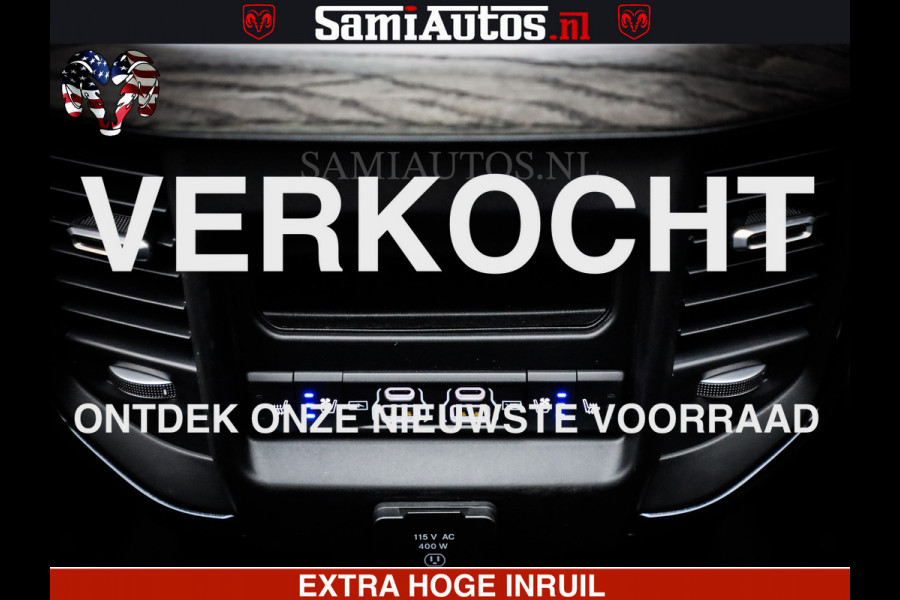 SamiAutos.nl

SAMIAUTOS.NL

VERKOCHT

ONTDEK ONZE NIEUWSTE VOORRAAD

115 V AC
400 W

EXTRA HOGE INRUIL